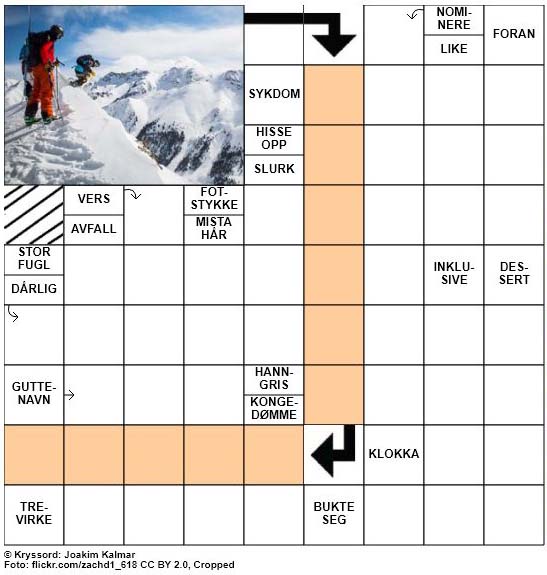 NOMINERE
LIKE
FORAN
SYKDOM
HISSE OPP
SLURK
VERS
AVFALL
FOTSTYKKE
MISTA HÅR
STOR FUGL
DÅRLIG
INKLUSIVE
DESSERT
GUTTENAVN
HANNGRIS
KONGEDØMME
KLOKKA
TREVIRKE
BUKTE SEG

© Kryssord: Joakim Kalmar
Foto: flickr.com/zachd1_618 CC BY 2.0, Cropped